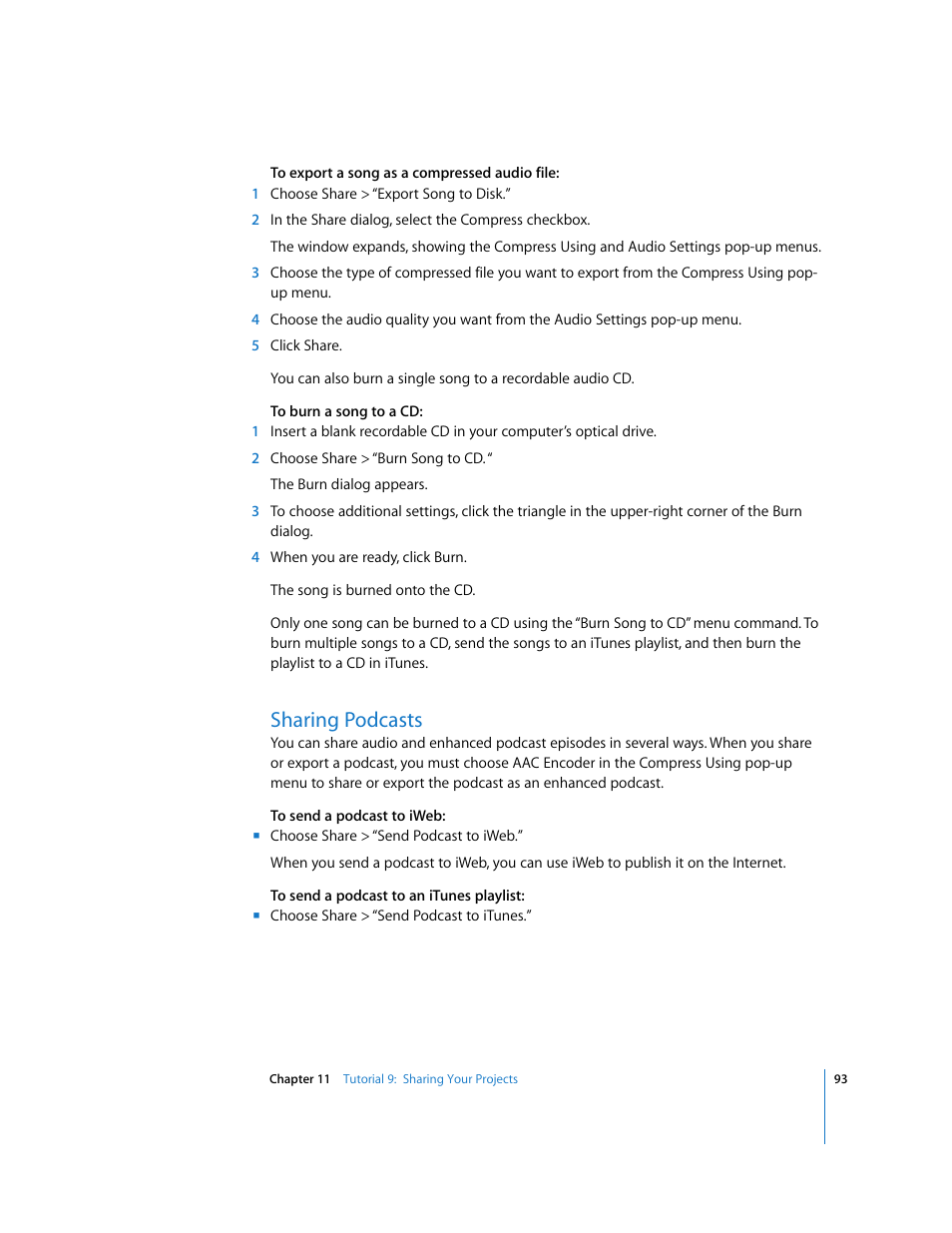 To export a song as a compressed audio file:

1 Choose Share > "Export Song to Disk."

2 In the Share dialog, select the Compress checkbox.

The window expands, showing the Compress Using and Audio Settings pop-up menus.

3 Choose the type of compressed file you want to export from the Compress Using pop-up menu.

4 Choose the audio quality you want from the Audio Settings pop-up menu.

5 Click Share.

You can also burn a single song to a recordable audio CD.

To burn a song to a CD:

1 Insert a blank recordable CD in your computer's optical drive.

2 Choose Share > "Burn Song to CD."

The Burn dialog appears.

3 To choose additional settings, click the triangle in the upper-right corner of the Burn dialog.

4 When you are ready, click Burn.

The song is burned onto the CD.

Only one song can be burned to a CD using the "Burn Song to CD" menu command. To burn multiple songs to a CD, send the songs to an iTunes playlist, and then burn the playlist to a CD in iTunes.

Sharing Podcasts

You can share audio and enhanced podcast episodes in several ways. When you share or export a podcast, you must choose AAC Encoder in the Compress Using pop-up menu to share or export the podcast as an enhanced podcast.

To send a podcast to iWeb:

▪ Choose Share > "Send Podcast to iWeb."

When you send a podcast to iWeb, you can use iWeb to publish it on the Internet.

To send a podcast to an iTunes playlist:

▪ Choose Share > "Send Podcast to iTunes."

Chapter 11 Tutorial 9: Sharing Your Projects 93